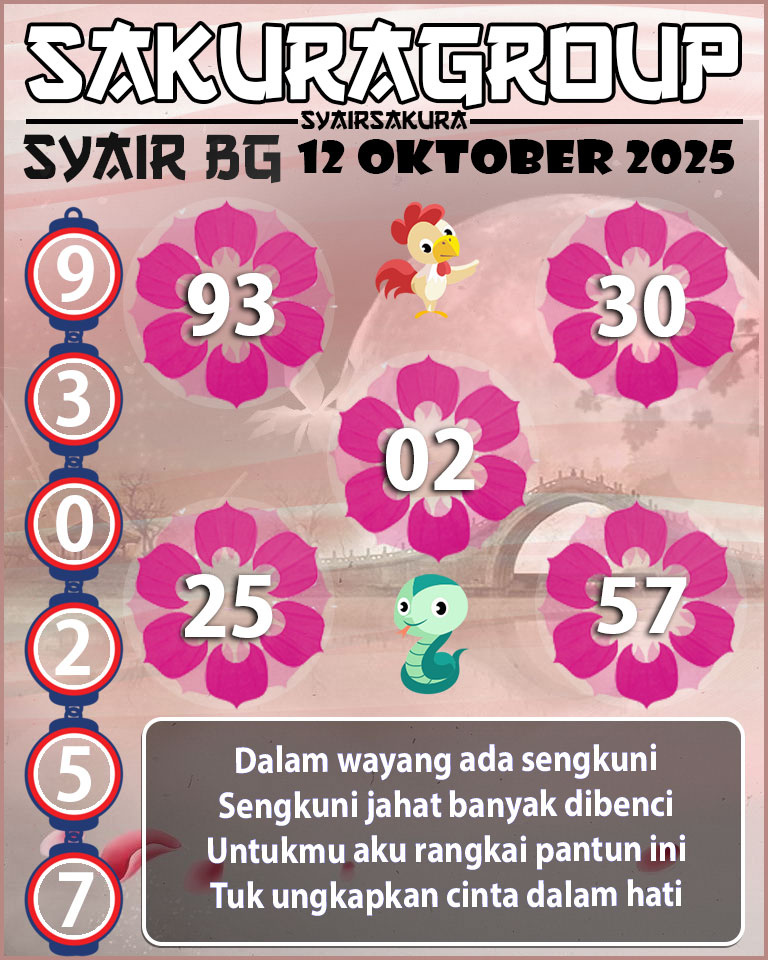 SAKURAGROUP
SYAIRSAKURA
SYAIR BG 12 OKTOBER 2025

9
3
0
2
5
7

93
30
02
25
57

Dalam wayang ada sengkuni
Sengkuni jahat banyak dibenci
Untukmu aku rangkai pantun ini
Tuk ungkapkan cinta dalam hati